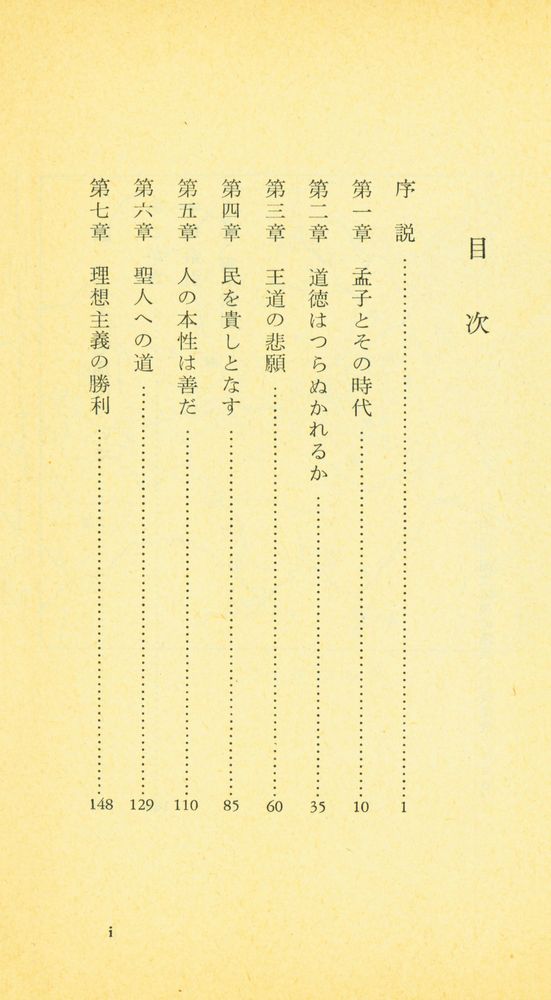 目次

序説……1
第一章　孟子とその時代……10
第二章　道徳はつらぬかれるか……35
第三章　王道の悲願……60
第四章　民を貴しとなす……85
第五章　人の本性は善だ……110
第六章　聖人への道……129
第七章　理想主義の勝利……148

i